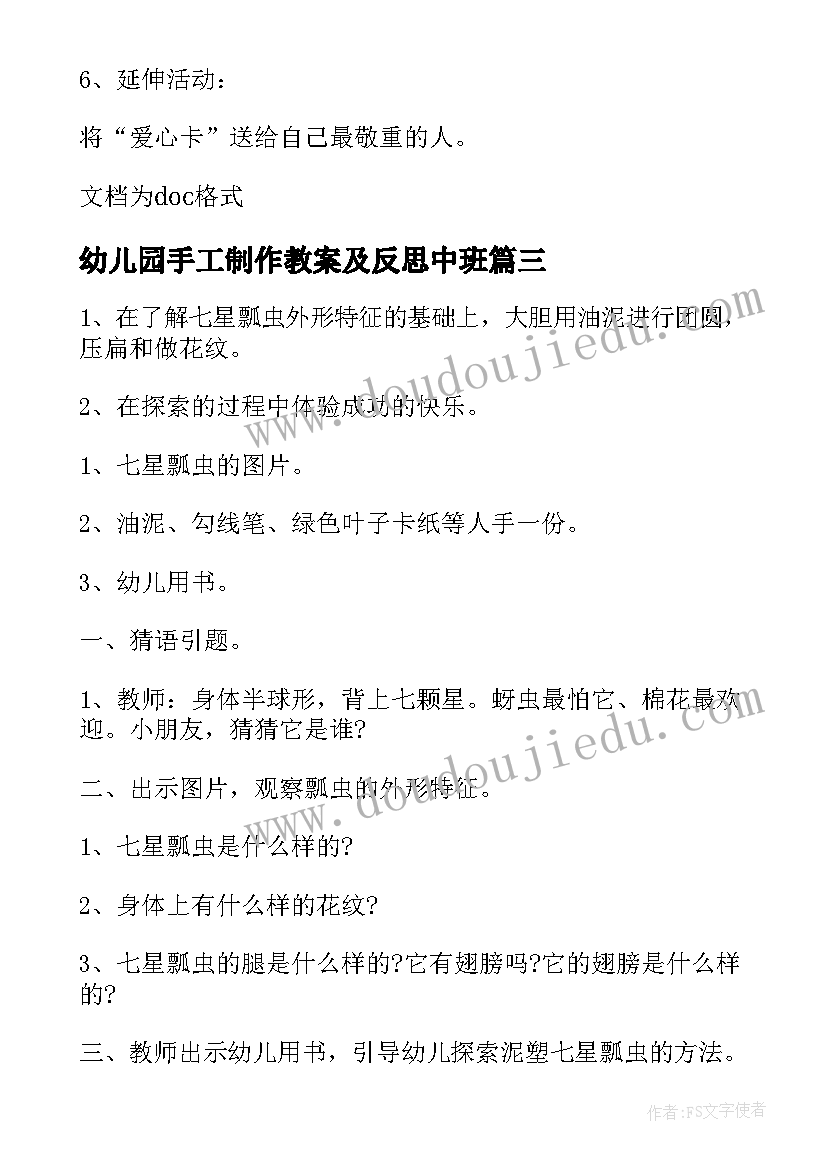 6、延伸活动：

将“爱心卡”送给自己最敬重的人。

文档为doc格式

幼儿园手工制作教案及反思中班篇三

1、在了解七星瓢虫外形特征的基础上，大胆用油泥进行团圆，压扁和做花纹。

2、在探索的过程中体验成功的快乐。

1、七星瓢虫的图片。

2、油泥、勾线笔、绿色叶子卡纸等人手一份。

3、幼儿用书。

一、猜语引题。

1、教师：身体半球形，背上七颗星。蚜虫最怕它、棉花最欢迎。小朋友，猜猜它是谁?

二、出示图片，观察瓢虫的外形特征。

1、七星瓢虫是什么样的?

2、身体上有什么样的花纹?

3、七星瓢虫的腿是什么样的?它有翅膀吗?它的翅膀是什么样的?

三、教师出示幼儿用书，引导幼儿探索泥塑七星瓢虫的方法。

www.doudoujiedu.com

www.doudoujiedu.com

作者：FS文字使者